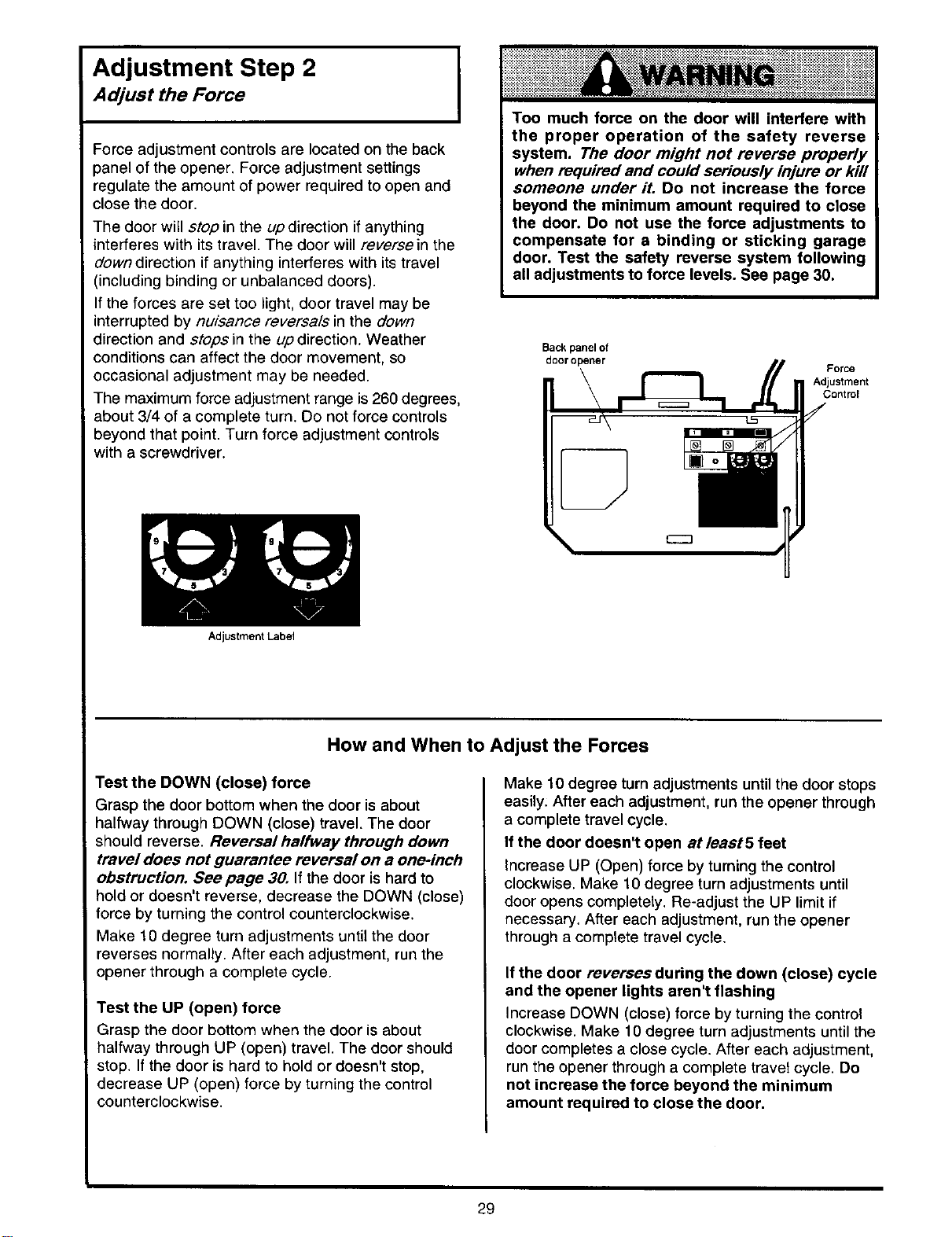 Adjustment Step 2
Adjust the Force

Force adjustment controls are located on the back panel of the opener. Force adjustment settings regulate the amount of power required to open and close the door.

The door will stop in the up direction if anything interferes with its travel. The door will reverse in the down direction if anything interferes with its travel (including binding or unbalanced doors).

If the forces are set too light, door travel may be interrupted by nuisance reversals in the down direction and stops in the up direction. Weather conditions can affect the door movement, so occasional adjustment may be needed.

The maximum force adjustment range is 260 degrees, about 3/4 of a complete turn. Do not force controls beyond that point. Turn force adjustment controls with a screwdriver.

9 7 5 3 1 9 7 5 3 1

Adjustment Label

WARNING

Too much force on the door will interfere with the proper operation of the safety reverse system. The door might not reverse properly when required and could seriously injure or kill someone under it. Do not increase the force beyond the minimum amount required to close the door. Do not use the force adjustments to compensate for a binding or sticking garage door. Test the safety reverse system following all adjustments to force levels. See page 30.

Back panel of door opener

Force Adjustment Control

How and When to Adjust the Forces

Test the DOWN (close) force
Grasp the door bottom when the door is about halfway through DOWN (close) travel. The door should reverse. Reversal halfway through down travel does not guarantee reversal on a one-inch obstruction. See page 30. If the door is hard to hold or doesn't reverse, decrease the DOWN (close) force by turning the control counterclockwise.

Make 10 degree turn adjustments until the door reverses normally. After each adjustment, run the opener through a complete cycle.

Test the UP (open) force
Grasp the door bottom when the door is about halfway through UP (open) travel. The door should stop. If the door is hard to hold or doesn't stop, decrease UP (open) force by turning the control counterclockwise.

Make 10 degree turn adjustments until the door stops easily. After each adjustment, run the opener through a complete travel cycle.

If the door doesn't open at least 5 feet
Increase UP (Open) force by turning the control clockwise. Make 10 degree turn adjustments until door opens completely. Re-adjust the UP limit if necessary. After each adjustment, run the opener through a complete travel cycle.

If the door reverses during the down (close) cycle and the opener lights aren't flashing
Increase DOWN (close) force by turning the control clockwise. Make 10 degree turn adjustments until the door completes a close cycle. After each adjustment, run the opener through a complete travel cycle. Do not increase the force beyond the minimum amount required to close the door.

29